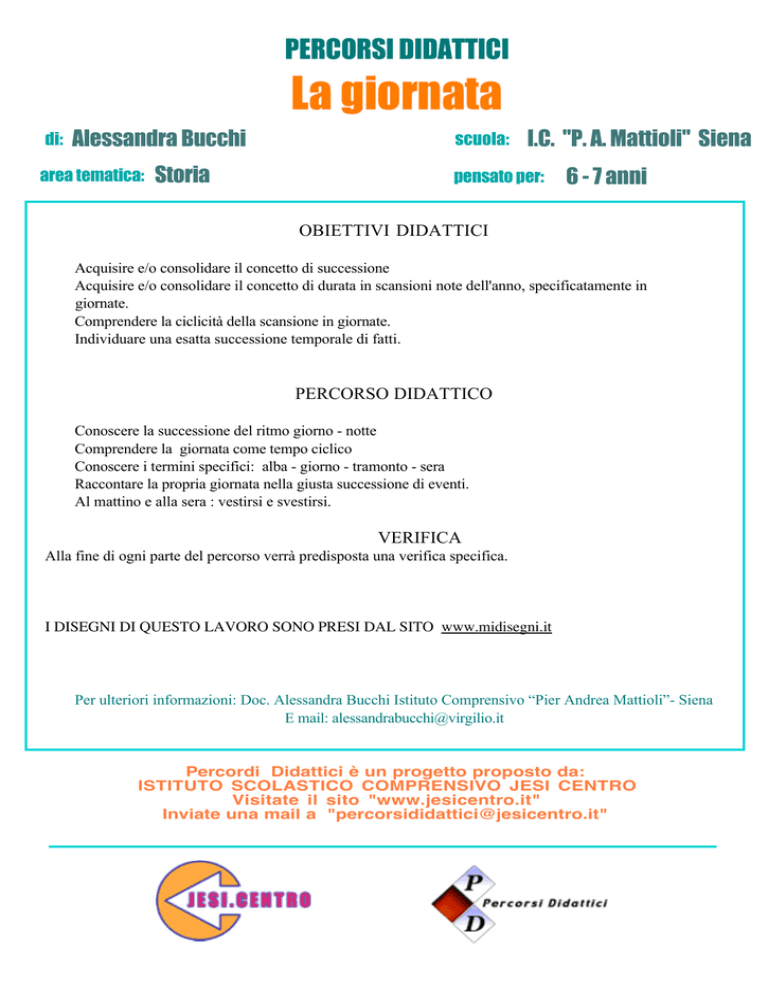 PERCORSI DIDATTICI
La giornata

di: Alessandra Bucchi
scuola: I.C. "P. A. Mattioli" Siena
area tematica: Storia
pensato per: 6 - 7 anni

OBIETTIVI DIDATTICI

Acquisire e/o consolidare il concetto di successione
Acquisire e/o consolidare il concetto di durata in scansioni note dell'anno, specificatamente in giornate.
Comprendere la ciclicità della scansione in giornate.
Individuare una esatta successione temporale di fatti.

PERCORSO DIDATTICO

Conoscere la successione del ritmo giorno - notte
Comprendere la giornata come tempo ciclico
Conoscere i termini specifici: alba - giorno - tramonto - sera
Raccontare la propria giornata nella giusta successione di eventi.
Al mattino e alla sera : vestirsi e svestirsi.

VERIFICA
Alla fine di ogni parte del percorso verrà predisposta una verifica specifica.

I DISEGNI DI QUESTO LAVORO SONO PRESI DAL SITO www.midisegni.it

Per ulteriori informazioni: Doc. Alessandra Bucchi Istituto Comprensivo “Pier Andrea Mattioli”- Siena
E mail: alessandrabucchi@virgilio.it

Percordi Didattici è un progetto proposto da:
ISTITUTO SCOLASTICO COMPRENSIVO JESI CENTRO
Visitate il sito "www.jesicentro.it"
Inviate una mail a "percorsididattici@jesicentro.it"

JESI.CENTRO

P D Percorsi Didattici